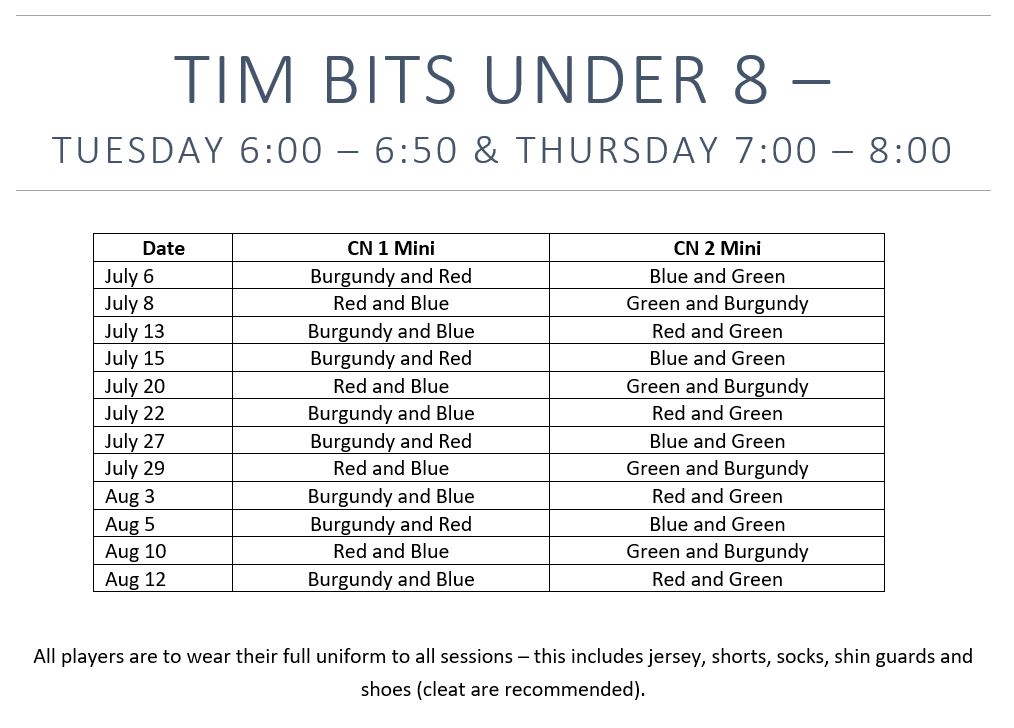 TIM BITS UNDER 8 –

TUESDAY 6:00 – 6:50 & THURSDAY 7:00 – 8:00

| Date | CN 1 Mini | CN 2 Mini |
|---|---|---|
| July 6 | Burgundy and Red | Blue and Green |
| July 8 | Red and Blue | Green and Burgundy |
| July 13 | Burgundy and Blue | Red and Green |
| July 15 | Burgundy and Red | Blue and Green |
| July 20 | Red and Blue | Green and Burgundy |
| July 22 | Burgundy and Blue | Red and Green |
| July 27 | Burgundy and Red | Blue and Green |
| July 29 | Red and Blue | Green and Burgundy |
| Aug 3 | Burgundy and Blue | Red and Green |
| Aug 5 | Burgundy and Red | Blue and Green |
| Aug 10 | Red and Blue | Green and Burgundy |
| Aug 12 | Burgundy and Blue | Red and Green |

All players are to wear their full uniform to all sessions – this includes jersey, shorts, socks, shin guards and shoes (cleat are recommended).